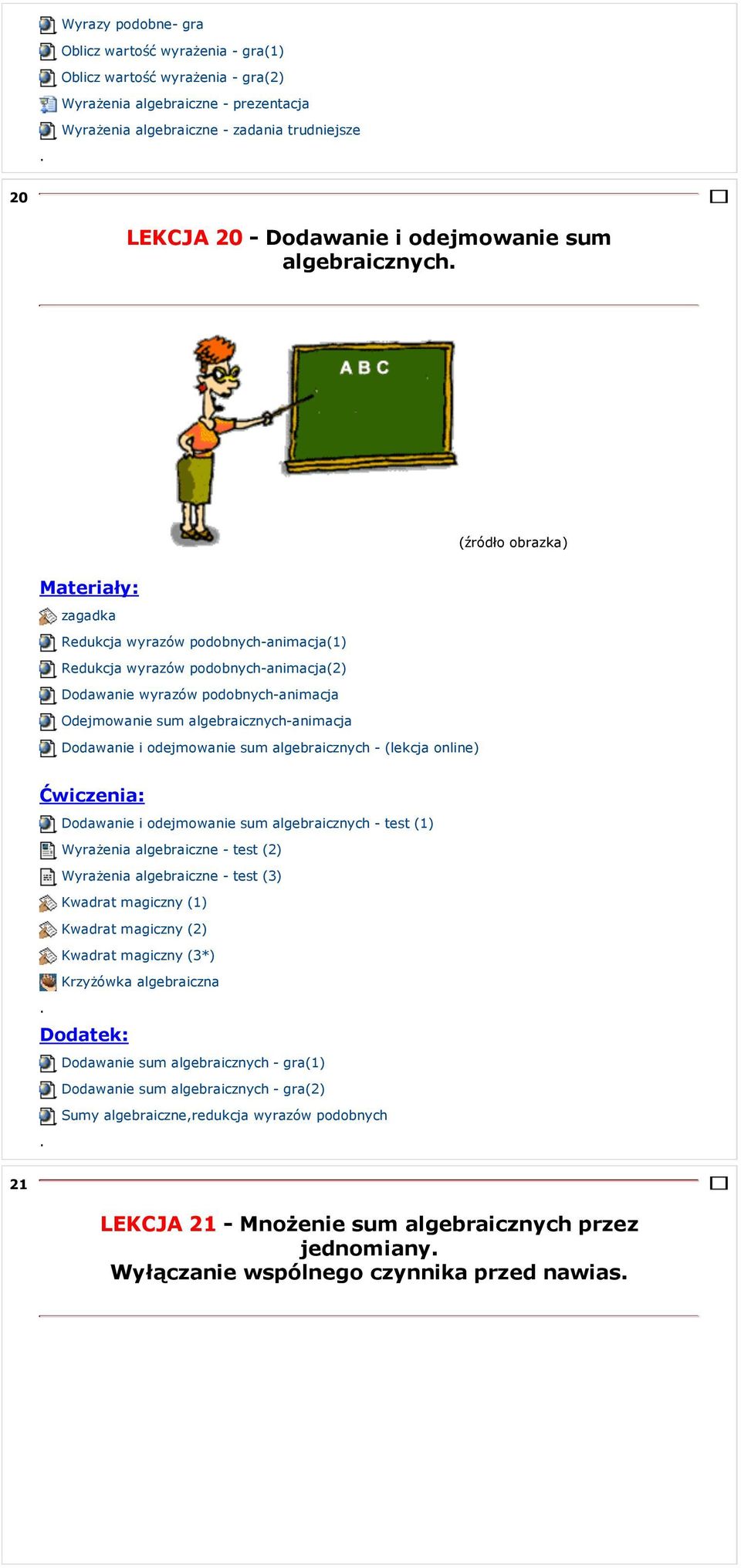 Wyrazy podobne- gra
Oblicz wartość wyrażenia - gra(1)
Oblicz wartość wyrażenia - gra(2)
Wyrażenia algebraiczne - prezentacja
Wyrażenia algebraiczne - zadania trudniejsze
.

20

LEKCJA 20 - Dodawanie i odejmowanie sum algebraicznych.

A B C

(źródło obrazka)

Materiały:
zagadka
Redukcja wyrazów podobnych-animacja(1)
Redukcja wyrazów podobnych-animacja(2)
Dodawanie wyrazów podobnych-animacja
Odejmowanie sum algebraicznych-animacja
Dodawanie i odejmowanie sum algebraicznych - (lekcja online)

Ćwiczenia:
Dodawanie i odejmowanie sum algebraicznych - test (1)
Wyrażenia algebraiczne - test (2)
Wyrażenia algebraiczne - test (3)
Kwadrat magiczny (1)
Kwadrat magiczny (2)
Kwadrat magiczny (3*)
Krzyżówka algebraiczna
.
Dodatek:
Dodawanie sum algebraicznych - gra(1)
Dodawanie sum algebraicznych - gra(2)
Sumy algebraiczne,redukcja wyrazów podobnych
.

21

LEKCJA 21 - Mnożenie sum algebraicznych przez jednomiany.
Wyłączanie wspólnego czynnika przed nawias.